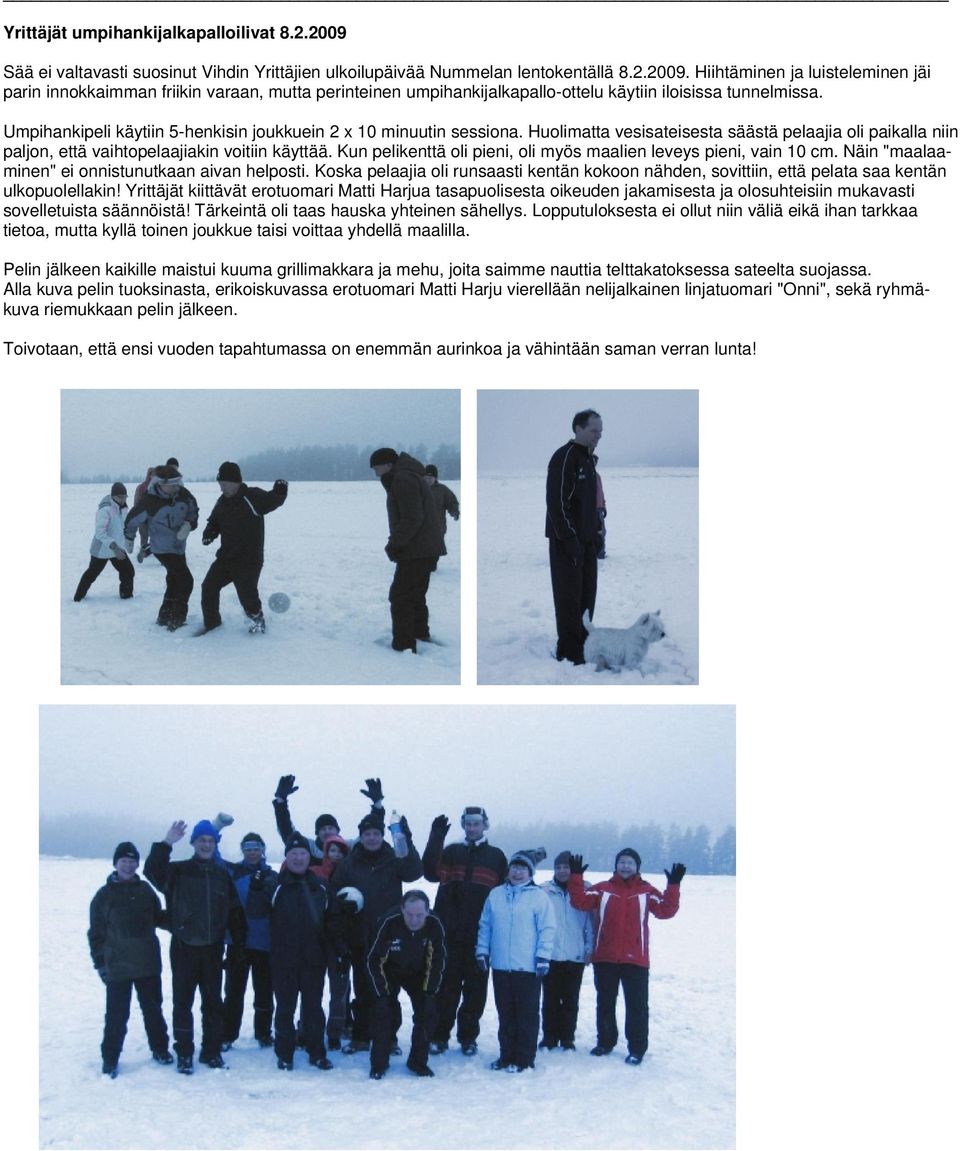 Yrittäjät umpihankijalkapalloilivat 8.2.2009

Sää ei valtavasti suosinut Vihdin Yrittäjien ulkoilupäivää Nummelan lentokentällä 8.2.2009. Hiihtäminen ja luisteleminen jäi parin innokkaimman friikin varaan, mutta perinteinen umpihankijalkapallo-ottelu käytiin iloisissa tunnelmissa.

Umpihankipeli käytiin 5-henkisin joukkuein 2 x 10 minuutin sessiona. Huolimatta vesisateisesta säästä pelaajia oli paikalla niin paljon, että vaihtopelaajiakin voitiin käyttää. Kun pelikenttä oli pieni, oli myös maalien leveys pieni, vain 10 cm. Näin "maalaaminen" ei onnistunutkaan aivan helposti. Koska pelaajia oli runsaasti kentän kokoon nähden, sovittiin, että pelata saa kentän ulkopuolellakin! Yrittäjät kiittävät erotuomari Matti Harjua tasapuolisesta oikeuden jakamisesta ja olosuhteisiin mukavasti sovelletuista säännöistä! Tärkeintä oli taas hauska yhteinen sähellys. Lopputuloksesta ei ollut niin väliä eikä ihan tarkkaa tietoa, mutta kyllä toinen joukkue taisi voittaa yhdellä maalilla.

Pelin jälkeen kaikille maistui kuuma grillimakkara ja mehu, joita saimme nauttia telttakatoksessa sateelta suojassa.
Alla kuva pelin tuoksinasta, erikoiskuvassa erotuomari Matti Harju vierellään nelijalkainen linjatuomari "Onni", sekä ryhmäkuva riemukkaan pelin jälkeen.

Toivotaan, että ensi vuoden tapahtumassa on enemmän aurinkoa ja vähintään saman verran lunta!